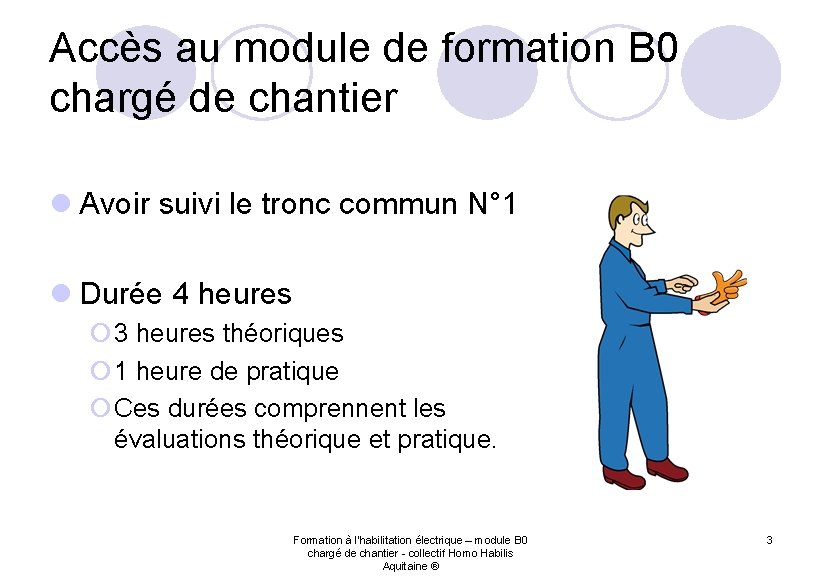 Accès au module de formation B0 chargé de chantier

Avoir suivi le tronc commun N°1

Durée 4 heures

3 heures théoriques

1 heure de pratique

Ces durées comprennent les évaluations théorique et pratique.

Formation à l'habilitation électrique – module B0 chargé de chantier - collectif Homo Habilis Aquitaine ®

3